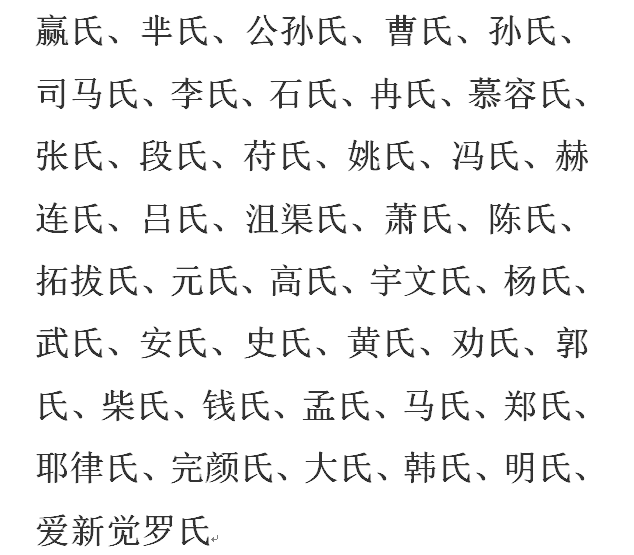 嬴氏、芈氏、公孙氏、曹氏、孙氏、司马氏、李氏、石氏、冉氏、慕容氏、张氏、段氏、苻氏、姚氏、冯氏、赫连氏、吕氏、沮渠氏、萧氏、陈氏、拓拔氏、元氏、高氏、宇文氏、杨氏、武氏、安氏、史氏、黄氏、劝氏、郭氏、柴氏、钱氏、孟氏、马氏、郑氏、耶律氏、完颜氏、大氏、韩氏、明氏、爱新觉罗氏